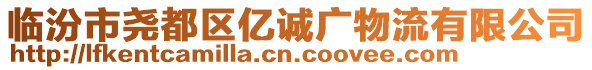 临汾市尧都区亿诚广物流有限公司
http://lfkentcamilla.cn.coovee.com